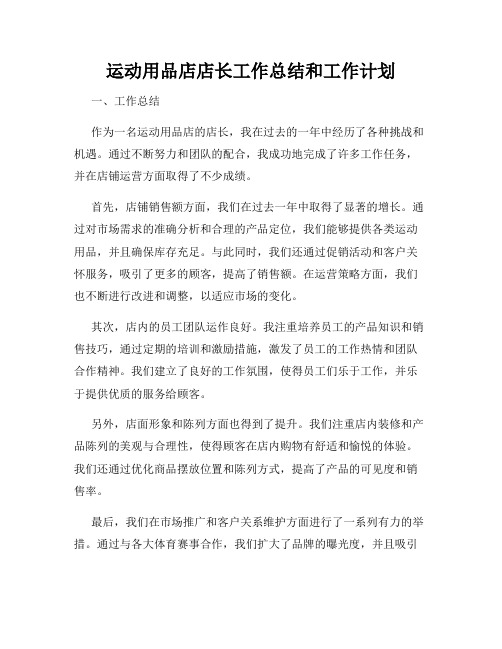 运动用品店店长工作总结和工作计划

一、工作总结

作为一名运动用品店的店长，我在过去的一年中经历了各种挑战和机遇。通过不断努力和团队的配合，我成功地完成了许多工作任务，并在店铺运营方面取得了不少成绩。

首先，店铺销售额方面，我们在过去一年中取得了显著的增长。通过对市场需求的准确分析和合理的产品定位，我们能够提供各类运动用品，并且确保库存充足。与此同时，我们还通过促销活动和客户关怀服务，吸引了更多的顾客，提高了销售额。在运营策略方面，我们也不断进行改进和调整，以适应市场的变化。

其次，店内的员工团队运作良好。我注重培养员工的产品知识和销售技巧，通过定期的培训和激励措施，激发了员工的工作热情和团队合作精神。我们建立了良好的工作氛围，使得员工们乐于工作，并乐于提供优质的服务给顾客。

另外，店面形象和陈列方面也得到了提升。我们注重店内装修和产品陈列的美观与合理性，使得顾客在店内购物有舒适和愉悦的体验。我们还通过优化商品摆放位置和陈列方式，提高了产品的可见度和销售率。

最后，我们在市场推广和客户关系维护方面进行了一系列有力的举措。通过与各大体育赛事合作，我们扩大了品牌的曝光度，并且吸引